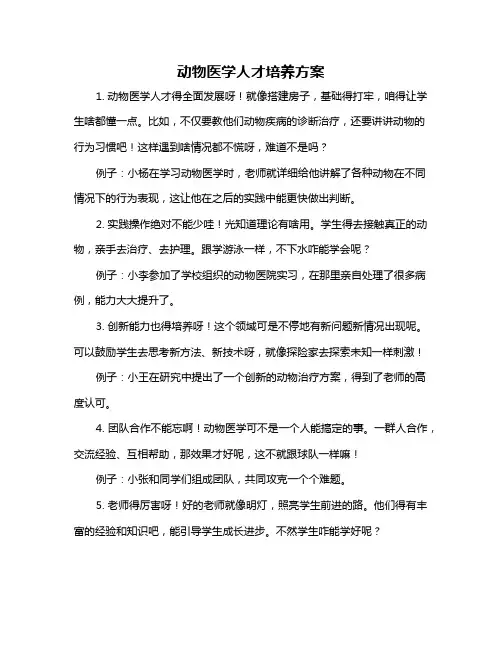 动物医学人才培养方案

1. 动物医学人才得全面发展呀！就像搭建房子，基础得打牢，咱得让学生啥都懂一点。比如，不仅要教他们动物疾病的诊断治疗，还要讲讲动物的行为习惯吧！这样遇到啥情况都不慌呀，难道不是吗？

例子：小杨在学习动物医学时，老师就详细给他讲解了各种动物在不同情况下的行为表现，这让他在之后的实践中能更快做出判断。

2. 实践操作绝对不能少哇！光知道理论有啥用。学生得去接触真正的动物，亲手去治疗、去护理。跟学游泳一样，不下水咋能学会呢？

例子：小李参加了学校组织的动物医院实习，在那里亲自处理了很多病例，能力大大提升了。

3. 创新能力也得培养呀！这个领域可是不停地有新问题新情况出现呢。可以鼓励学生去思考新方法、新技术呀，就像探险家去探索未知一样刺激！

例子：小王在研究中提出了一个创新的动物治疗方案，得到了老师的高度认可。

4. 团队合作不能忘啊！动物医学可不是一个人能搞定的事。一群人合作，交流经验、互相帮助，那效果才好呢，这不就跟球队一样嘛！

例子：小张和同学们组成团队，共同攻克一个个难题。

5. 老师得厉害呀！好的老师就像明灯，照亮学生前进的路。他们得有丰富的经验和知识吧，能引导学生成长进步。不然学生咋能学好呢？